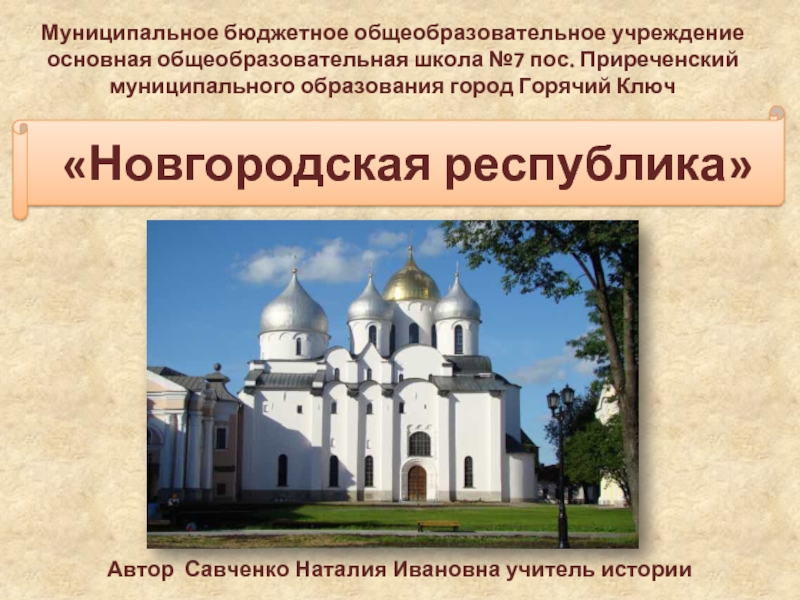 Муниципальное бюджетное общеобразовательное учреждение основная общеобразовательная школа №7 пос. Приреченский муниципального образования город Горячий Ключ

«Новгородская республика»

Автор Савченко Наталия Ивановна учитель истории